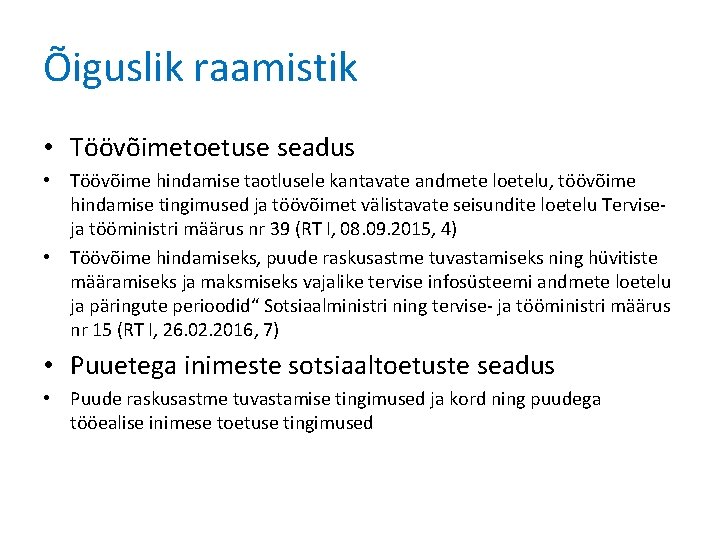 Õiguslik raamistik

• Töövõimetoetuse seadus

• Töövõime hindamise taotlusele kantavate andmete loetelu, töövõime hindamise tingimused ja töövõimet välistavate seisundite loetelu Tervise- ja tööministri määrus nr 39 (RT I, 08.09.2015, 4)

• Töövõime hindamiseks, puude raskusastme tuvastamiseks ning hüvitiste määramiseks ja maksmiseks vajalike tervise infosüsteemi andmete loetelu ja päringute perioodid“ Sotsiaalministri ning tervise- ja tööministri määrus nr 15 (RT I, 26.02.2016, 7)

• Puuetega inimeste sotsiaaltoetuste seadus

• Puude raskusastme tuvastamise tingimused ja kord ning puudega tööealise inimese toetuse tingimused